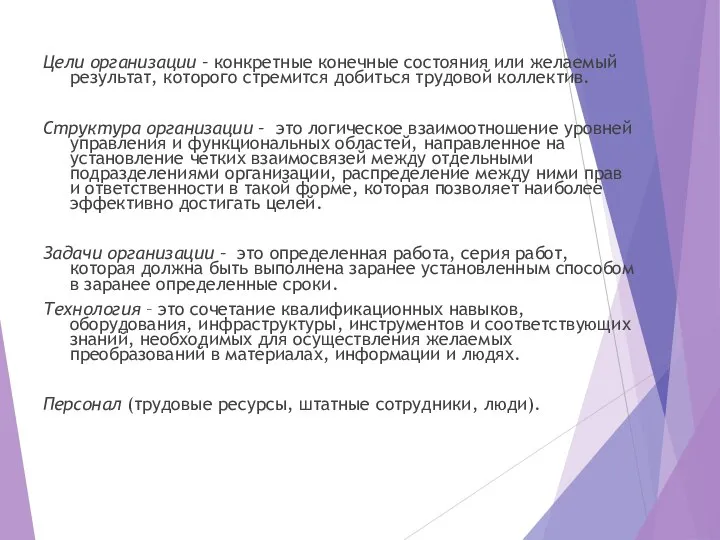 Цели организации – конкретные конечные состояния или желаемый результат, которого стремится добиться трудовой коллектив.

Структура организации – это логическое взаимоотношение уровней управления и функциональных областей, направленное на установление четких взаимосвязей между отдельными подразделениями организации, распределение между ними прав и ответственности в такой форме, которая позволяет наиболее эффективно достигать целей.

Задачи организации – это определенная работа, серия работ, которая должна быть выполнена заранее установленным способом в заранее определенные сроки.

Технология – это сочетание квалификационных навыков, оборудования, инфраструктуры, инструментов и соответствующих знаний, необходимых для осуществления желаемых преобразований в материалах, информации и людях.

Персонал (трудовые ресурсы, штатные сотрудники, люди).